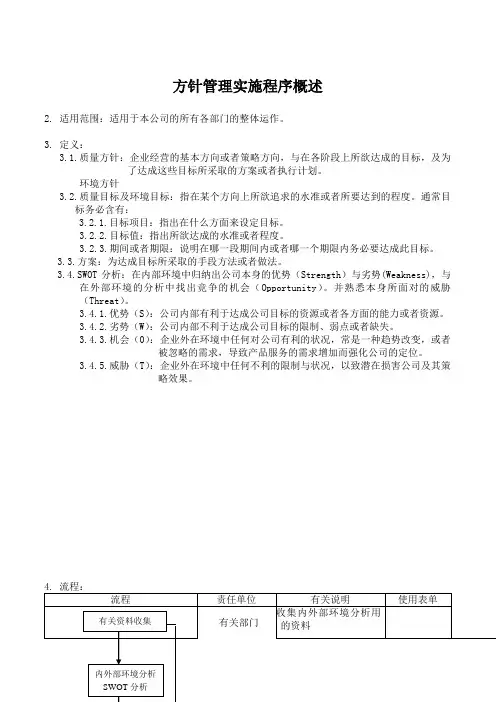 方针管理实施程序概述

2. 适用范围：适用于本公司的所有各部门的整体运作。

3. 定义：

3.1.质量方针：企业经营的基本方向或者策略方向，与在各阶段上所欲达成的目标，及为了达成这些目标所采取的方案或者执行计划。

环境方针

3.2.质量目标及环境目标：指在某个方向上所欲追求的水准或者所要达到的程度。通常目标务必含有：

3.2.1.目标项目：指出在什么方面来设定目标。

3.2.2.目标值：指出所欲达成的水准或者程度。

3.2.3.期间或者期限：说明在哪一段期间内或者哪一个期限内务必要达成此目标。

3.3.方案：为达成目标所采取的手段方法或者做法。

3.4.SWOT 分析：在内部环境中归纳出公司本身的优势（Strength）与劣势(Weakness)，与在外部环境的分析中找出竞争的机会（Opportunity）。并熟悉本身所面对的威胁（Threat)。

3.4.1.优势（S)：公司内部有利于达成公司目标的资源或者各方面的能力或者资源。

3.4.2.劣势（W)：公司内部不利于达成公司目标的限制、弱点或者缺失。

3.4.3.机会（O)：企业外在环境中任何对公司有利的状况，常是一种趋势改变，或者被忽略的需求，导致产品服务的需求增加而强化公司的定位。

3.4.5.威胁（T)：企业外在环境中任何不利的限制与状况，以致潜在损害公司及其策略效果。

4. 流程：

| 流程 | 责任单位 | 有关说明 | 使用表单 |
|---|---|---|---|
| 有关资料收集 | 有关部门 | 收集内外部环境分析用的资料 | |

内外部环境分析
SWOT 分析